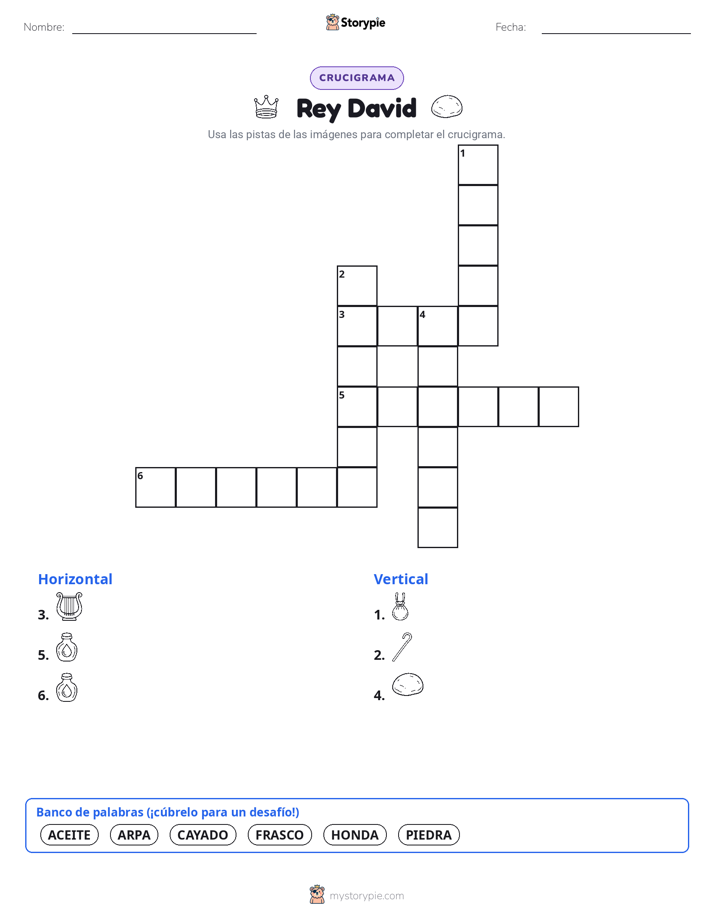 Nombre:

Storypie

Fecha:

CRUCIGRAMA

Rey David

Usa las pistas de las imágenes para completar el crucigrama.

1
2
3 4
5
6

Horizontal
3.
5.
6.

Vertical
1.
2.
4.

Banco de palabras (¡cúbrelo para un desafío!)
ACEITE ARPA CAYADO FRASCO HONDA PIEDRA

mystorypie.com